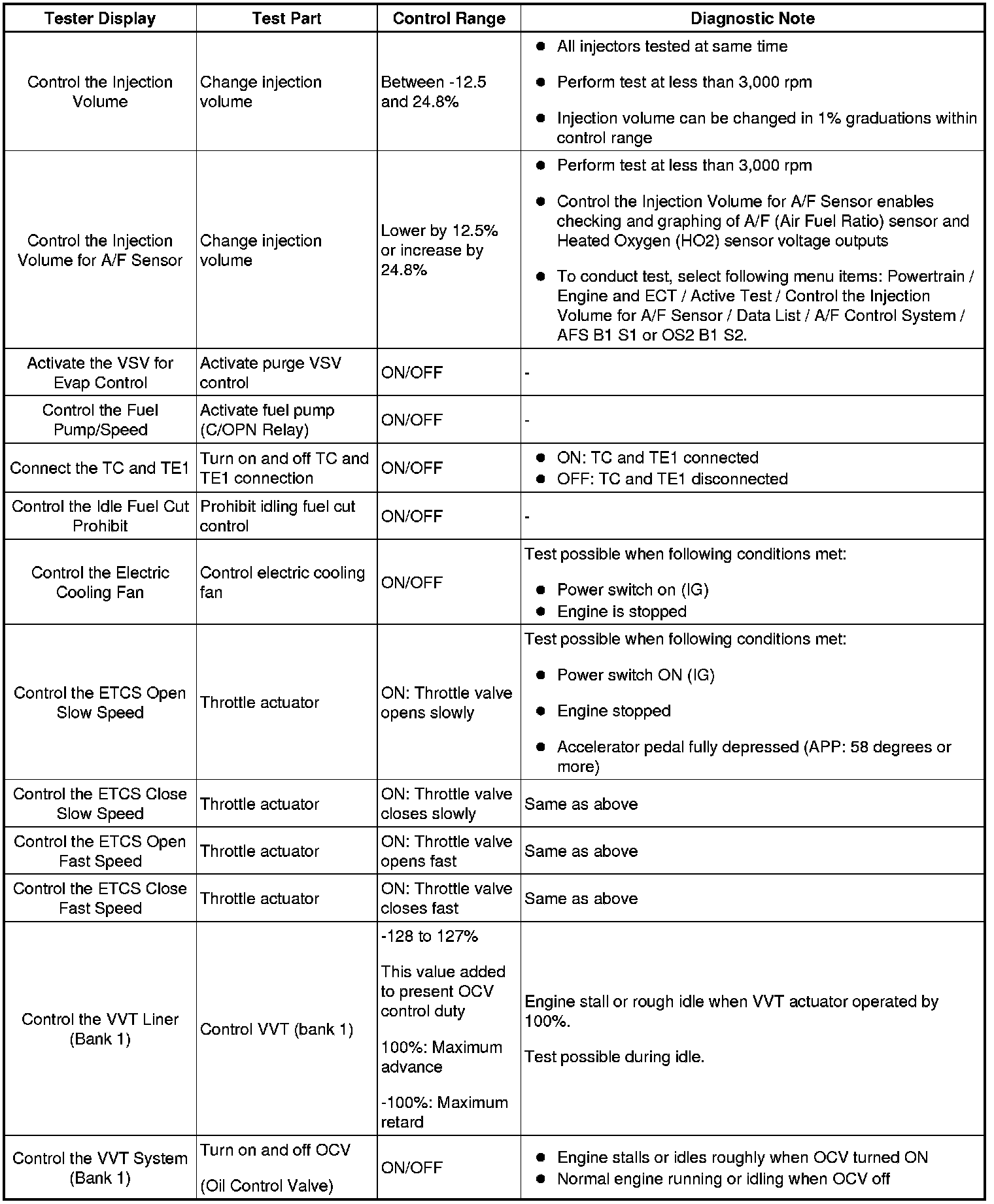 | Tester Display | Test Part | Control Range | Diagnostic Note |
|---|---|---|---|
| Control the Injection Volume | Change injection volume | Between -12.5 and 24.8% | ● All injectors tested at same time ● Perform test at less than 3,000 rpm ● Injection volume can be changed in 1% graduations within control range |
| Control the Injection Volume for A/F Sensor | Change injection volume | Lower by 12.5% or increase by 24.8% | ● Perform test at less than 3,000 rpm ● Control the Injection Volume for A/F Sensor enables checking and graphing of A/F (Air Fuel Ratio) sensor and Heated Oxygen (HO2) sensor voltage outputs ● To conduct test, select following menu items: Powertrain / Engine and ECT / Active Test / Control the Injection Volume for A/F Sensor / Data List / A/F Control System / AFS B1 S1 or OS2 B1 S2. |
| Activate the VSV for Evap Control | Activate purge VSV control | ON/OFF | - |
| Control the Fuel Pump/Speed | Activate fuel pump (C/OPN Relay) | ON/OFF | - |
| Connect the TC and TE1 | Turn on and off TC and TE1 connection | ON/OFF | ● ON: TC and TE1 connected ● OFF: TC and TE1 disconnected |
| Control the Idle Fuel Cut Prohibit | Prohibit idling fuel cut control | ON/OFF | - |
| Control the Electric Cooling Fan | Control electric cooling fan | ON/OFF | Test possible when following conditions met: ● Power switch on (IG) ● Engine is stopped |
| Control the ETCS Open Slow Speed | Throttle actuator | ON: Throttle valve opens slowly | Test possible when following conditions met: ● Power switch ON (IG) ● Engine stopped ● Accelerator pedal fully depressed (APP: 58 degrees or more) |
| Control the ETCS Close Slow Speed | Throttle actuator | ON: Throttle valve closes slowly | Same as above |
| Control the ETCS Open Fast Speed | Throttle actuator | ON: Throttle valve opens fast | Same as above |
| Control the ETCS Close Fast Speed | Throttle actuator | ON: Throttle valve closes fast | Same as above |
| Control the VVT Liner (Bank 1) | Control VVT (bank 1) | -128 to 127% This value added to present OCV control duty 100%: Maximum advance -100%: Maximum retard | Engine stall or rough idle when VVT actuator operated by 100%. Test possible during idle. |
| Control the VVT System (Bank 1) | Turn on and off OCV (Oil Control Valve) | ON/OFF | ● Engine stalls or idles roughly when OCV turned ON ● Normal engine running or idling when OCV off |